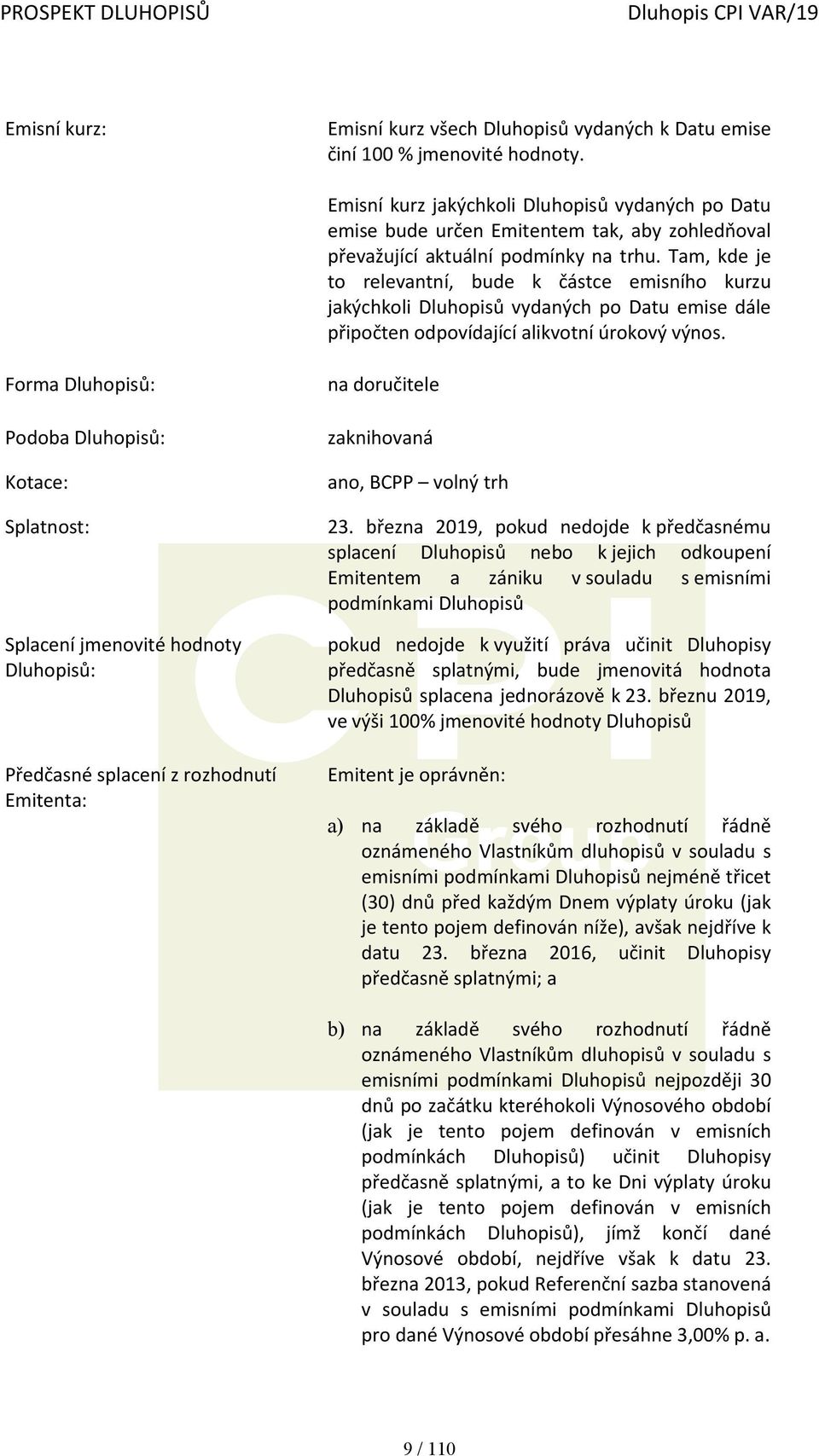 PROSPEKT DLUHOPISŮ Dluhopis CPI VAR/19

Emisní kurz: Emisní kurz všech Dluhopisů vydaných k Datu emise činí 100 % jmenovité hodnoty.

Emisní kurz jakýchkoli Dluhopisů vydaných po Datu emise bude určen Emitentem tak, aby zohledňoval převažující aktuální podmínky na trhu. Tam, kde je to relevantní, bude k částce emisního kurzu jakýchkoli Dluhopisů vydaných po Datu emise dále připočten odpovídající alikvotní úrokový výnos.

Forma Dluhopisů: na doručitele

Podoba Dluhopisů: zaknihovaná

Kotace: ano, BCPP – volný trh

Splatnost: 23. března 2019, pokud nedojde k předčasnému splacení Dluhopisů nebo k jejich odkoupení Emitentem a zániku v souladu s emisními podmínkami Dluhopisů

Splacení jmenovité hodnoty Dluhopisů: pokud nedojde k využití práva učinit Dluhopisy předčasně splatnými, bude jmenovitá hodnota Dluhopisů splacena jednorázově k 23. březnu 2019, ve výši 100% jmenovité hodnoty Dluhopisů

Předčasné splacení z rozhodnutí Emitenta: Emitent je oprávněn:

a) na základě svého rozhodnutí řádně oznámeného Vlastníkům dluhopisů v souladu s emisními podmínkami Dluhopisů nejméně třicet (30) dnů před každým Dnem výplaty úroku (jak je tento pojem definován níže), avšak nejdříve k datu 23. března 2016, učinit Dluhopisy předčasně splatnými; a

b) na základě svého rozhodnutí řádně oznámeného Vlastníkům dluhopisů v souladu s emisními podmínkami Dluhopisů nejpozději 30 dnů po začátku kteréhokoli Výnosového období (jak je tento pojem definován v emisních podmínkách Dluhopisů) učinit Dluhopisy předčasně splatnými, a to ke Dni výplaty úroku (jak je tento pojem definován v emisních podmínkách Dluhopisů), jímž končí dané Výnosové období, nejdříve však k datu 23. března 2013, pokud Referenční sazba stanovená v souladu s emisními podmínkami Dluhopisů pro dané Výnosové období přesáhne 3,00% p. a.

9 / 110